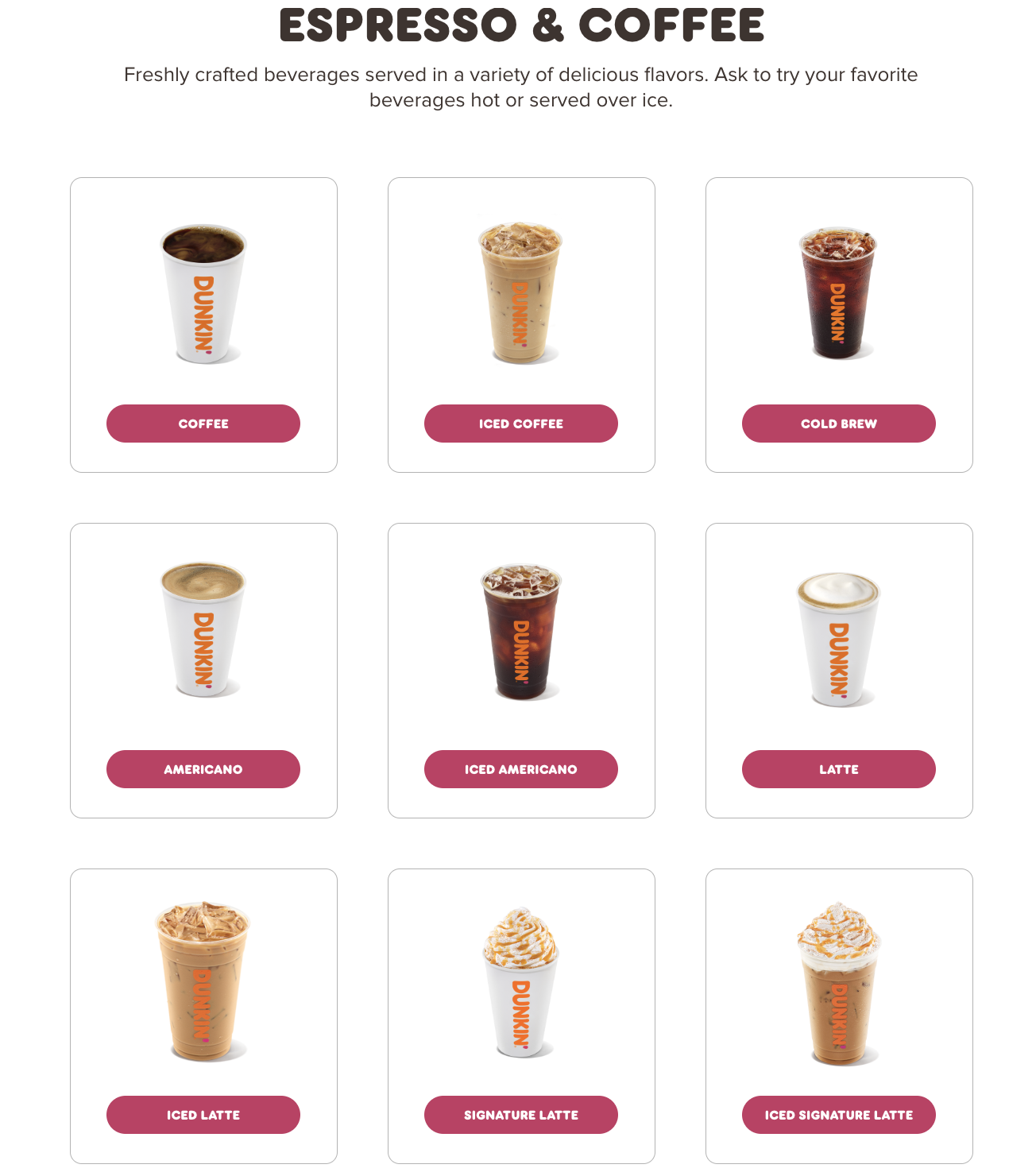 ESPRESSO & COFFEE

Freshly crafted beverages served in a variety of delicious flavors. Ask to try your favorite beverages hot or served over ice.

DUNKIN'
COFFEE

DUNKIN'
ICED COFFEE

DUNKIN'
COLD BREW

DUNKIN'
AMERICANO

DUNKIN'
ICED AMERICANO

DUNKIN'
LATTE

DUNKIN'
ICED LATTE

DUNKIN'
SIGNATURE LATTE

DUNKIN'
ICED SIGNATURE LATTE